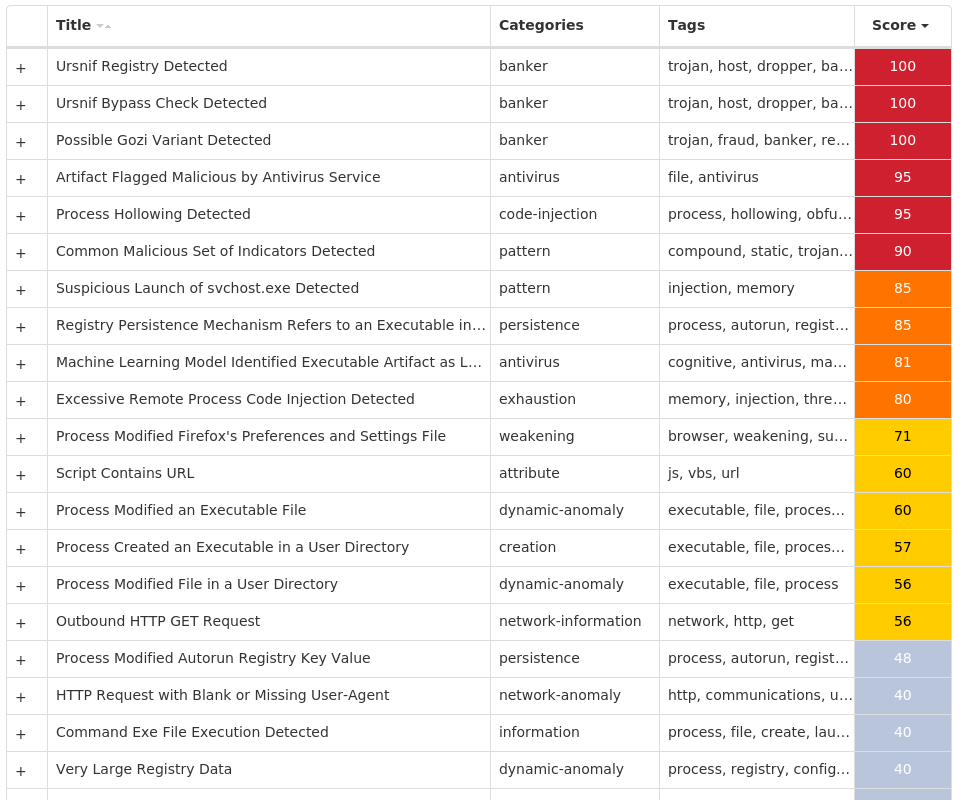 |  | Title | Categories | Tags | Score |
|---|---|---|---|---|
| + | Ursnif Registry Detected | banker | trojan, host, dropper, ba… | 100 |
| + | Ursnif Bypass Check Detected | banker | trojan, host, dropper, ba… | 100 |
| + | Possible Gozi Variant Detected | banker | trojan, fraud, banker, re… | 100 |
| + | Artifact Flagged Malicious by Antivirus Service | antivirus | file, antivirus | 95 |
| + | Process Hollowing Detected | code-injection | process, hollowing, obfu… | 95 |
| + | Common Malicious Set of Indicators Detected | pattern | compound, static, trojan… | 90 |
| + | Suspicious Launch of svchost.exe Detected | pattern | injection, memory | 85 |
| + | Registry Persistence Mechanism Refers to an Executable in… | persistence | process, autorun, regist… | 85 |
| + | Machine Learning Model Identified Executable Artifact as L… | antivirus | cognitive, antivirus, ma… | 81 |
| + | Excessive Remote Process Code Injection Detected | exhaustion | memory, injection, thre… | 80 |
| + | Process Modified Firefox's Preferences and Settings File | weakening | browser, weakening, su… | 71 |
| + | Script Contains URL | attribute | js, vbs, url | 60 |
| + | Process Modified an Executable File | dynamic-anomaly | executable, file, proces… | 60 |
| + | Process Created an Executable in a User Directory | creation | executable, file, proces… | 57 |
| + | Process Modified File in a User Directory | dynamic-anomaly | executable, file, process | 56 |
| + | Outbound HTTP GET Request | network-information | network, http, get | 56 |
| + | Process Modified Autorun Registry Key Value | persistence | process, autorun, regist… | 48 |
| + | HTTP Request with Blank or Missing User-Agent | network-anomaly | http, communications, u… | 40 |
| + | Command Exe File Execution Detected | information | process, file, create, lau… | 40 |
| + | Very Large Registry Data | dynamic-anomaly | process, registry, config… | 40 |